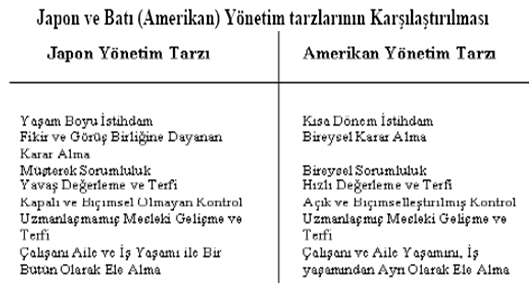 Japon ve Batı (Amerikan) Yönetim tarzlarının Karşılaştırılması

| Japon Yönetim Tarzı | Amerikan Yönetim Tarzı |
|---|---|
| Yaşam Boyu İstihdam | Kısa Dönem İstihdam |
| Fikir ve Görüş Birliğine Dayanan Karar Alma | Bireysel Karar Alma |
| Müşterek Sorumluluk | Bireysel Sorumluluk |
| Yavaş Değerleme ve Terfi | Hızlı Değerleme ve Terfi |
| Kapalı ve Biçimsel Olmayan Kontrol | Açık ve Biçimselleştirilmiş Kontrol |
| Uzmanlaşmamış Mesleki Gelişme ve Terfi | Uzmanlaşmış Mesleki Gelişme ve Terfi |
| Çalışanı Aile ve İş Yaşamı ile Bir Bütün Olarak Ele Alma | Çalışanı ve Aile Yaşamını, İş yaşamından Ayrı Olarak Ele Alma |